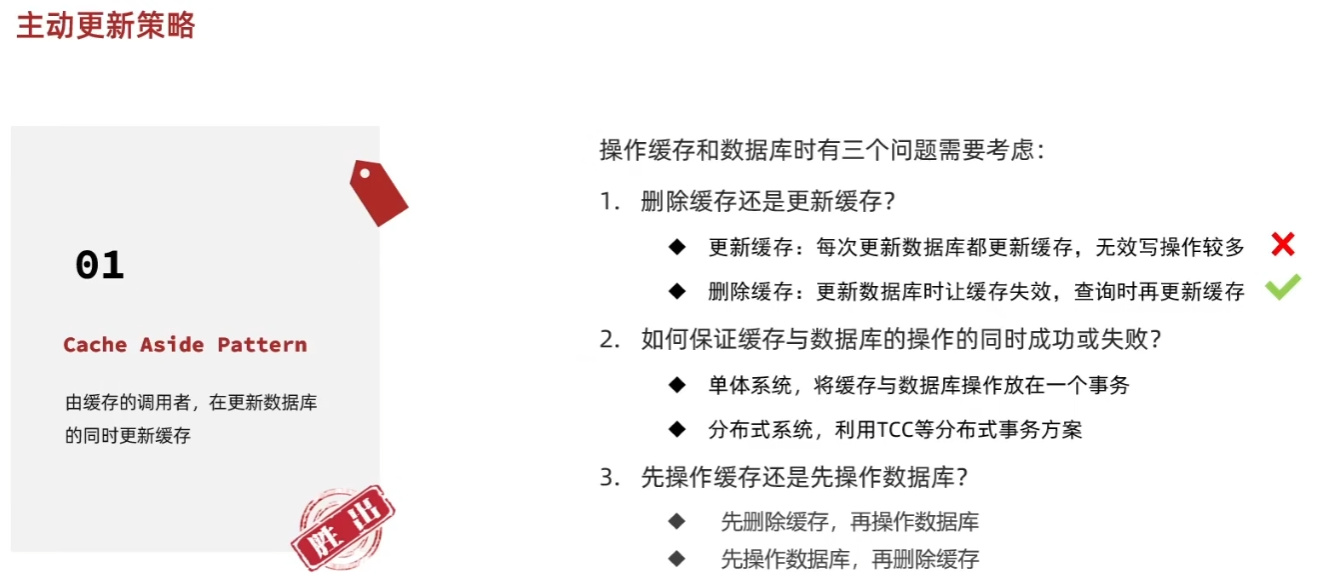 主动更新策略

01

Cache Aside Pattern

由缓存的调用者，在更新数据库的同时更新缓存

胜出

操作缓存和数据库时有三个问题需要考虑：

1. 删除缓存还是更新缓存？

◆ 更新缓存：每次更新数据库都更新缓存，无效写操作较多

◆ 删除缓存：更新数据库时让缓存失效，查询时再更新缓存

2. 如何保证缓存与数据库的操作的同时成功或失败？

◆ 单体系统，将缓存与数据库操作放在一个事务

◆ 分布式系统，利用TCC等分布式事务方案

3. 先操作缓存还是先操作数据库？

◆ 先删除缓存，再操作数据库

◆ 先操作数据库，再删除缓存